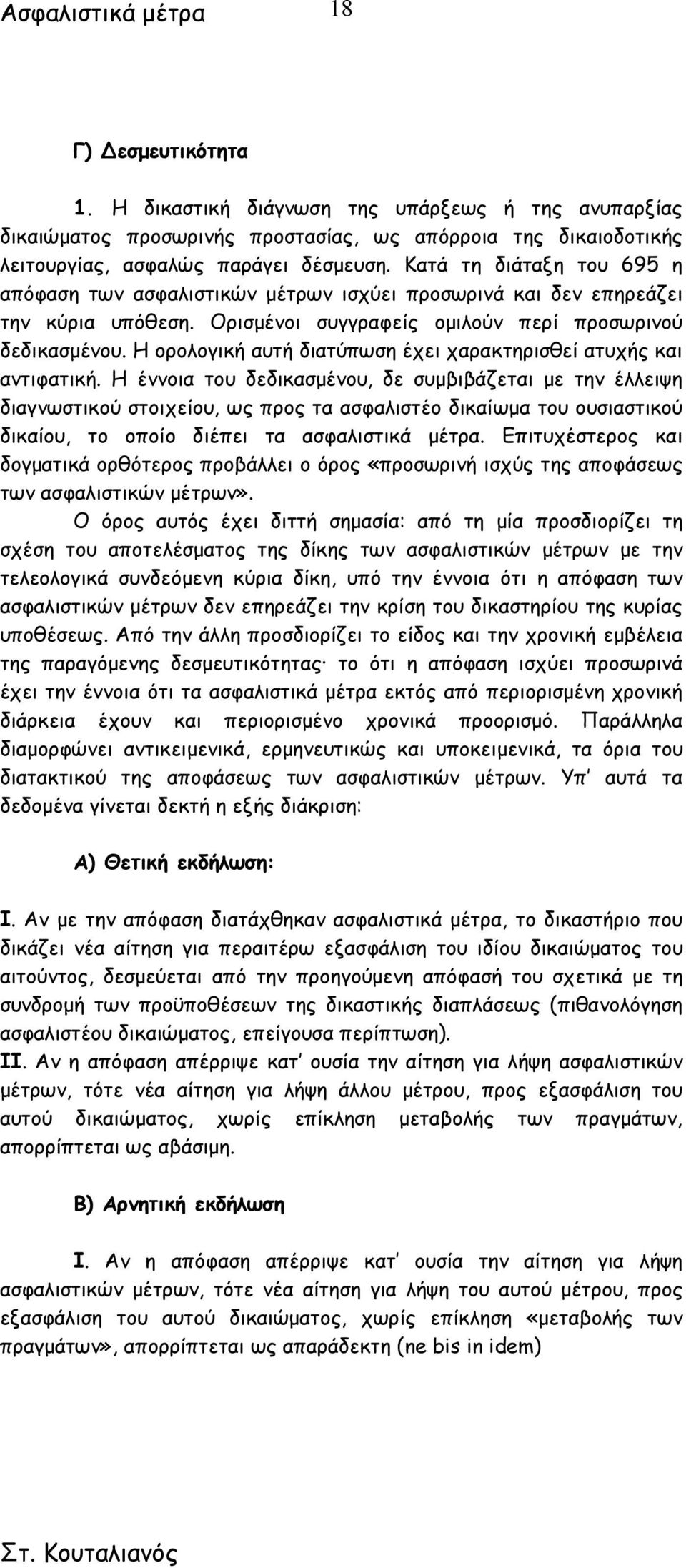 Ασφαλιστικά μέτρα 18

Γ) Δεσμευτικότητα

1. Η δικαστική διάγνωση της υπάρξεως ή της ανυπαρξίας δικαιώματος προσωρινής προστασίας, ως απόρροια της δικαιοδοτικής λειτουργίας, ασφαλώς παράγει δέσμευση. Κατά τη διάταξη του 695 η απόφαση των ασφαλιστικών μέτρων ισχύει προσωρινά και δεν επηρεάζει την κύρια υπόθεση. Ορισμένοι συγγραφείς ομιλούν περί προσωρινού δεδικασμένου. Η ορολογική αυτή διατύπωση έχει χαρακτηρισθεί ατυχής και αντιφατική. Η έννοια του δεδικασμένου, δε συμβιβάζεται με την έλλειψη διαγνωστικού στοιχείου, ως προς τα ασφαλιστέο δικαίωμα του ουσιαστικού δικαίου, το οποίο διέπει τα ασφαλιστικά μέτρα. Επιτυχέστερος και δογματικά ορθότερος προβάλλει ο όρος «προσωρινή ισχύς της αποφάσεως των ασφαλιστικών μέτρων».

Ο όρος αυτός έχει διττή σημασία: από τη μία προσδιορίζει τη σχέση του αποτελέσματος της δίκης των ασφαλιστικών μέτρων με την τελεολογικά συνδεόμενη κύρια δίκη, υπό την έννοια ότι η απόφαση των ασφαλιστικών μέτρων δεν επηρεάζει την κρίση του δικαστηρίου της κυρίας υποθέσεως. Από την άλλη προσδιορίζει το είδος και την χρονική εμβέλεια της παραγόμενης δεσμευτικότητας· το ότι η απόφαση ισχύει προσωρινά έχει την έννοια ότι τα ασφαλιστικά μέτρα εκτός από περιορισμένη χρονική διάρκεια έχουν και περιορισμένο χρονικά προορισμό. Παράλληλα διαμορφώνει αντικειμενικά, ερμηνευτικώς και υποκειμενικά, τα όρια του διατακτικού της αποφάσεως των ασφαλιστικών μέτρων. Υπ' αυτά τα δεδομένα γίνεται δεκτή η εξής διάκριση:

Α) Θετική εκδήλωση:

Ι. Αν με την απόφαση διατάχθηκαν ασφαλιστικά μέτρα, το δικαστήριο που δικάζει νέα αίτηση για περαιτέρω εξασφάλιση του ιδίου δικαιώματος του αιτούντος, δεσμεύεται από την προηγούμενη απόφασή του σχετικά με τη συνδρομή των προϋποθέσεων της δικαστικής διαπλάσεως (πιθανολόγηση ασφαλιστέου δικαιώματος, επείγουσα περίπτωση).
ΙΙ. Αν η απόφαση απέρριψε κατ' ουσία την αίτηση για λήψη ασφαλιστικών μέτρων, τότε νέα αίτηση για λήψη άλλου μέτρου, προς εξασφάλιση του αυτού δικαιώματος, χωρίς επίκληση μεταβολής των πραγμάτων, απορρίπτεται ως αβάσιμη.

Β) Αρνητική εκδήλωση

Ι. Αν η απόφαση απέρριψε κατ' ουσία την αίτηση για λήψη ασφαλιστικών μέτρων, τότε νέα αίτηση για λήψη του αυτού μέτρου, προς εξασφάλιση του αυτού δικαιώματος, χωρίς επίκληση «μεταβολής των πραγμάτων», απορρίπτεται ως απαράδεκτη (ne bis in idem)

Στ. Κουταλιανός